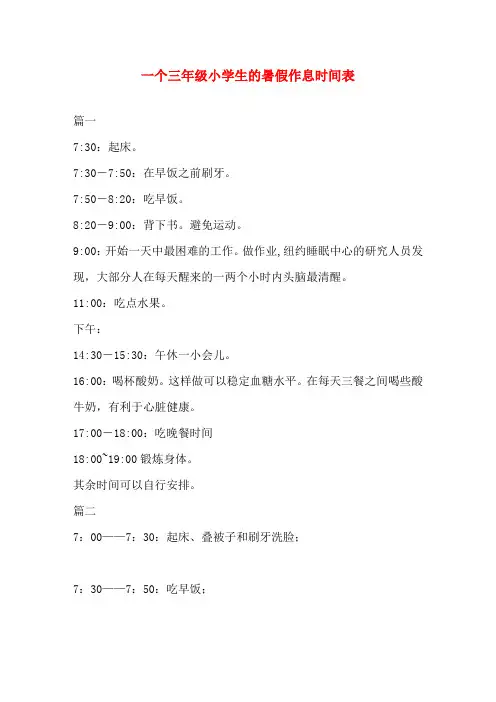 一个三年级小学生的暑假作息时间表

篇一

7:30：起床。

7:30－7:50：在早饭之前刷牙。

7:50－8:20：吃早饭。

8:20－9:00：背下书。避免运动。

9:00：开始一天中最困难的工作。做作业，纽约睡眠中心的研究人员发现，大部分人在每天醒来的一两个小时内头脑最清醒。

11:00：吃点水果。

下午：

14:30－15:30：午休一小会儿。

16:00：喝杯酸奶。这样做可以稳定血糖水平。在每天三餐之间喝些酸牛奶，有利于心脏健康。

17:00－18:00：吃晚餐时间

18:00~19:00 锻炼身体。

其余时间可以自行安排。

篇二

7：00——7：30：起床、叠被子和刷牙洗脸；

7：30——7：50：吃早饭；